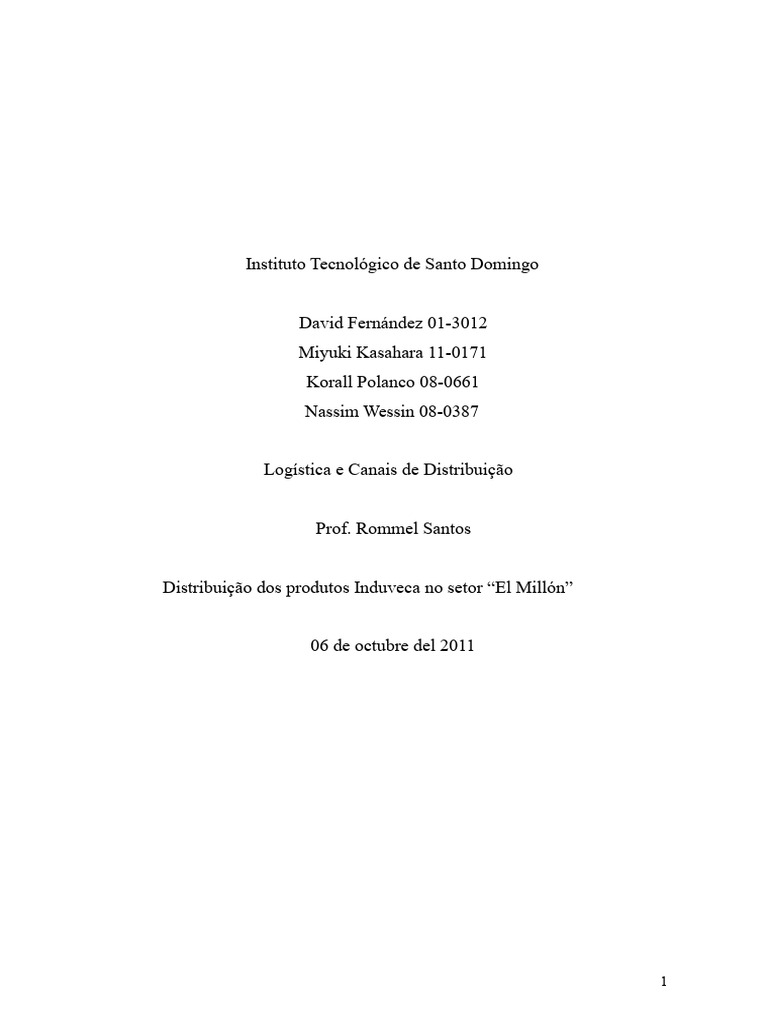 Instituto Tecnológico de Santo Domingo

David Fernández 01-3012
Miyuki Kasahara 11-0171
Korall Polanco 08-0661
Nassim Wessin 08-0387

Logística e Canais de Distribuição

Prof. Rommel Santos

Distribuição dos produtos Induveca no setor “El Millón”

06 de octubre del 2011

1